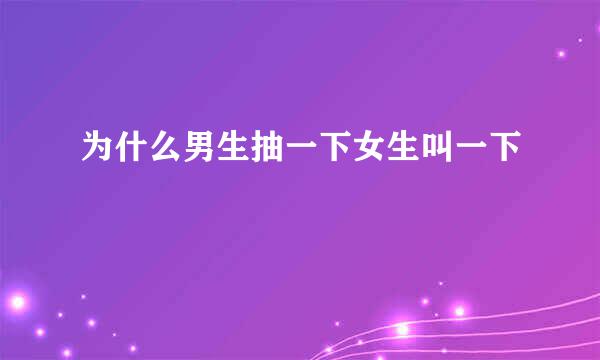 为什么男生抽一下女生叫一下